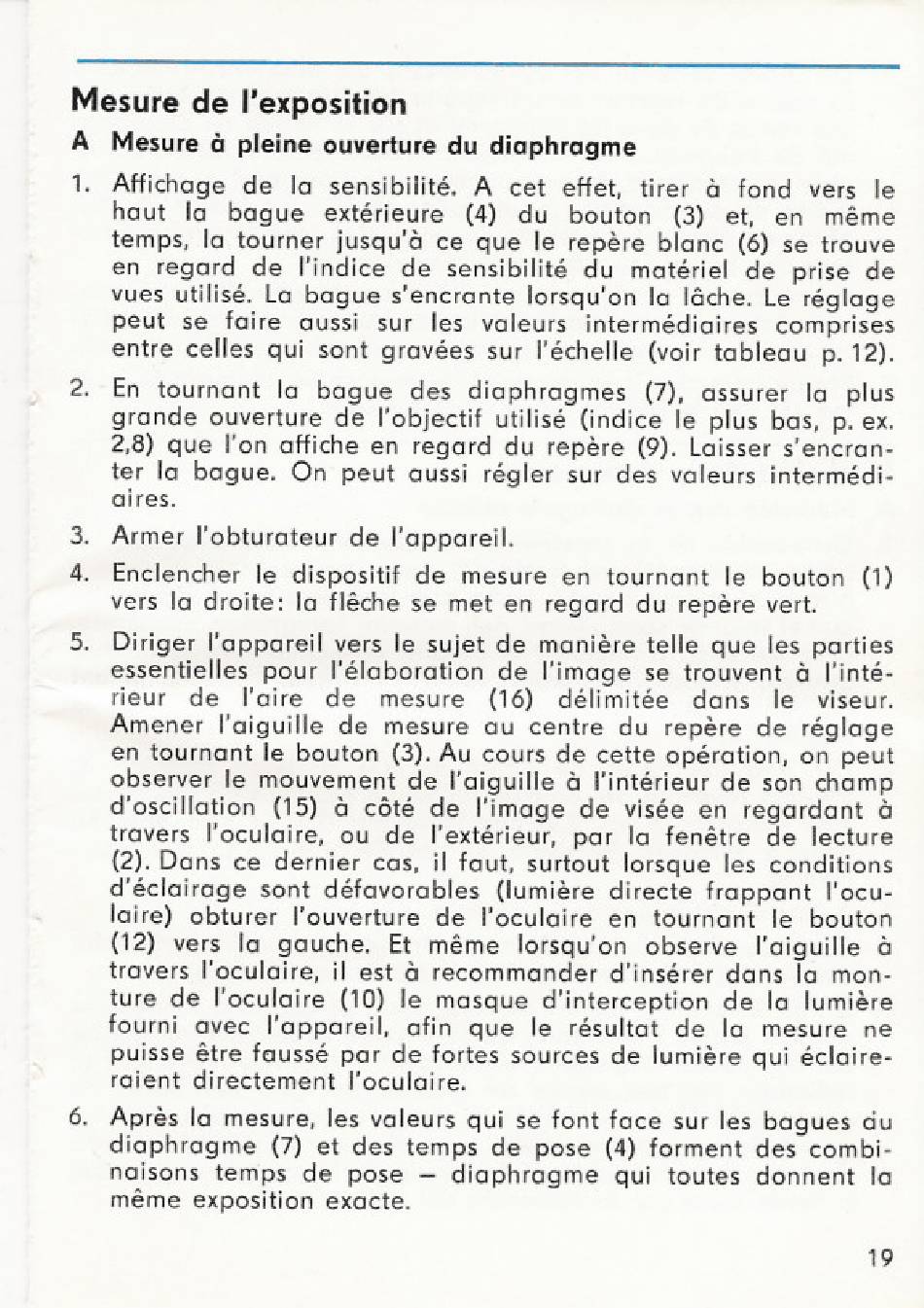 Mesure de l'exposition

A Mesure à pleine ouverture du diaphragme

1. Affichage de la sensibilité. A cet effet, tirer à fond vers le haut la bague extérieure (4) du bouton (3) et, en même temps, la tourner jusqu'à ce que le repère blanc (6) se trouve en regard de l'indice de sensibilité du matériel de prise de vues utilisé. La bague s'encrante lorsqu'on la lâche. Le réglage peut se faire aussi sur les valeurs intermédiaires comprises entre celles qui sont gravées sur l'échelle (voir tableau p. 12).

2. En tournant la bague des diaphragmes (7), assurer la plus grande ouverture de l'objectif utilisé (indice le plus bas, p. ex. 2,8) que l'on affiche en regard du repère (9). Laisser s'encranter la bague. On peut aussi régler sur des valeurs intermédiaires.

3. Armer l'obturateur de l'appareil.

4. Enclencher le dispositif de mesure en tournant le bouton (1) vers la droite: la flèche se met en regard du repère vert.

5. Diriger l'appareil vers le sujet de manière telle que les parties essentielles pour l'élaboration de l'image se trouvent à l'intérieur de l'aire de mesure (16) délimitée dans le viseur. Amener l'aiguille de mesure au centre du repère de réglage en tournant le bouton (3). Au cours de cette opération, on peut observer le mouvement de l'aiguille à l'intérieur de son champ d'oscillation (15) à côté de l'image de visée en regardant à travers l'oculaire, ou de l'extérieur, par la fenêtre de lecture (2). Dans ce dernier cas, il faut, surtout lorsque les conditions d'éclairage sont défavorables (lumière directe frappant l'oculaire) obturer l'ouverture de l'oculaire en tournant le bouton (12) vers la gauche. Et même lorsqu'on observe l'aiguille à travers l'oculaire, il est à recommander d'insérer dans la monture de l'oculaire (10) le masque d'interception de la lumière fourni avec l'appareil, afin que le résultat de la mesure ne puisse être faussé par de fortes sources de lumière qui éclaireraient directement l'oculaire.

6. Après la mesure, les valeurs qui se font face sur les bagues du diaphragme (7) et des temps de pose (4) forment des combinaisons temps de pose – diaphragme qui toutes donnent la même exposition exacte.

19